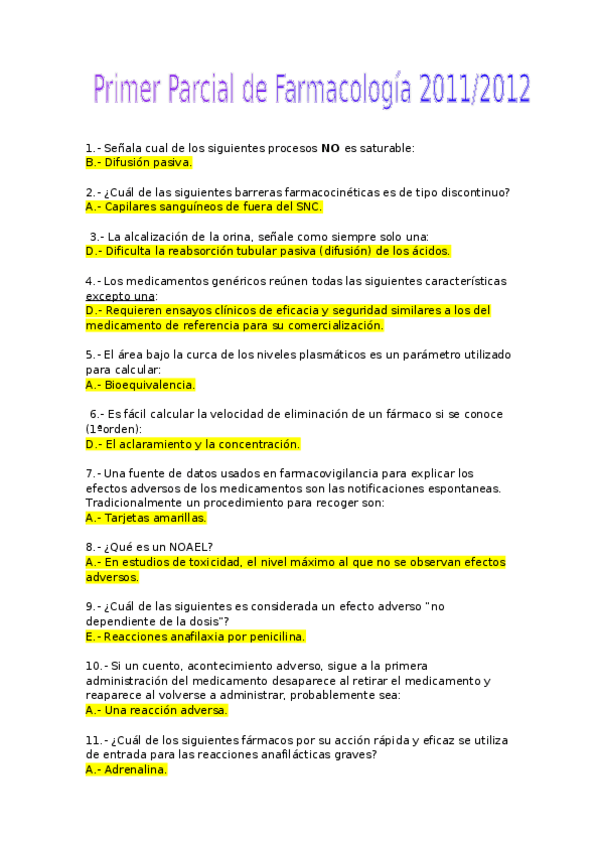 Primer Parcial de Farmacología 2011/2012

1.- Señala cual de los siguientes procesos NO es saturable:
B.- Difusión pasiva.

2.- ¿Cuál de las siguientes barreras farmacocinéticas es de tipo discontinuo?
A.- Capilares sanguíneos de fuera del SNC.

3.- La alcalización de la orina, señale como siempre solo una:
D.- Dificulta la reabsorción tubular pasiva (difusión) de los ácidos.

4.- Los medicamentos genéricos reúnen todas las siguientes características excepto una:
D.- Requieren ensayos clínicos de eficacia y seguridad similares a los del medicamento de referencia para su comercialización.

5.- El área bajo la curca de los niveles plasmáticos es un parámetro utilizado para calcular:
A.- Bioequivalencia.

6.- Es fácil calcular la velocidad de eliminación de un fármaco si se conoce (1ºorden):
D.- El aclaramiento y la concentración.

7.- Una fuente de datos usados en farmacovigilancia para explicar los efectos adversos de los medicamentos son las notificaciones espontaneas. Tradicionalmente un procedimiento para recoger son:
A.- Tarjetas amarillas.

8.- ¿Qué es un NOAEL?
A.- En estudios de toxicidad, el nivel máximo al que no se observan efectos adversos.

9.- ¿Cuál de las siguientes es considerada un efecto adverso "no dependiente de la dosis"?
E.- Reacciones anafilaxia por penicilina.

10.- Si un cuento, acontecimiento adverso, sigue a la primera administración del medicamento desaparece al retirar el medicamento y reaparece al volverse a administrar, probablemente sea:
A.- Una reacción adversa.

11.- ¿Cuál de los siguientes fármacos por su acción rápida y eficaz se utiliza de entrada para las reacciones anafilácticas graves?
A.- Adrenalina.